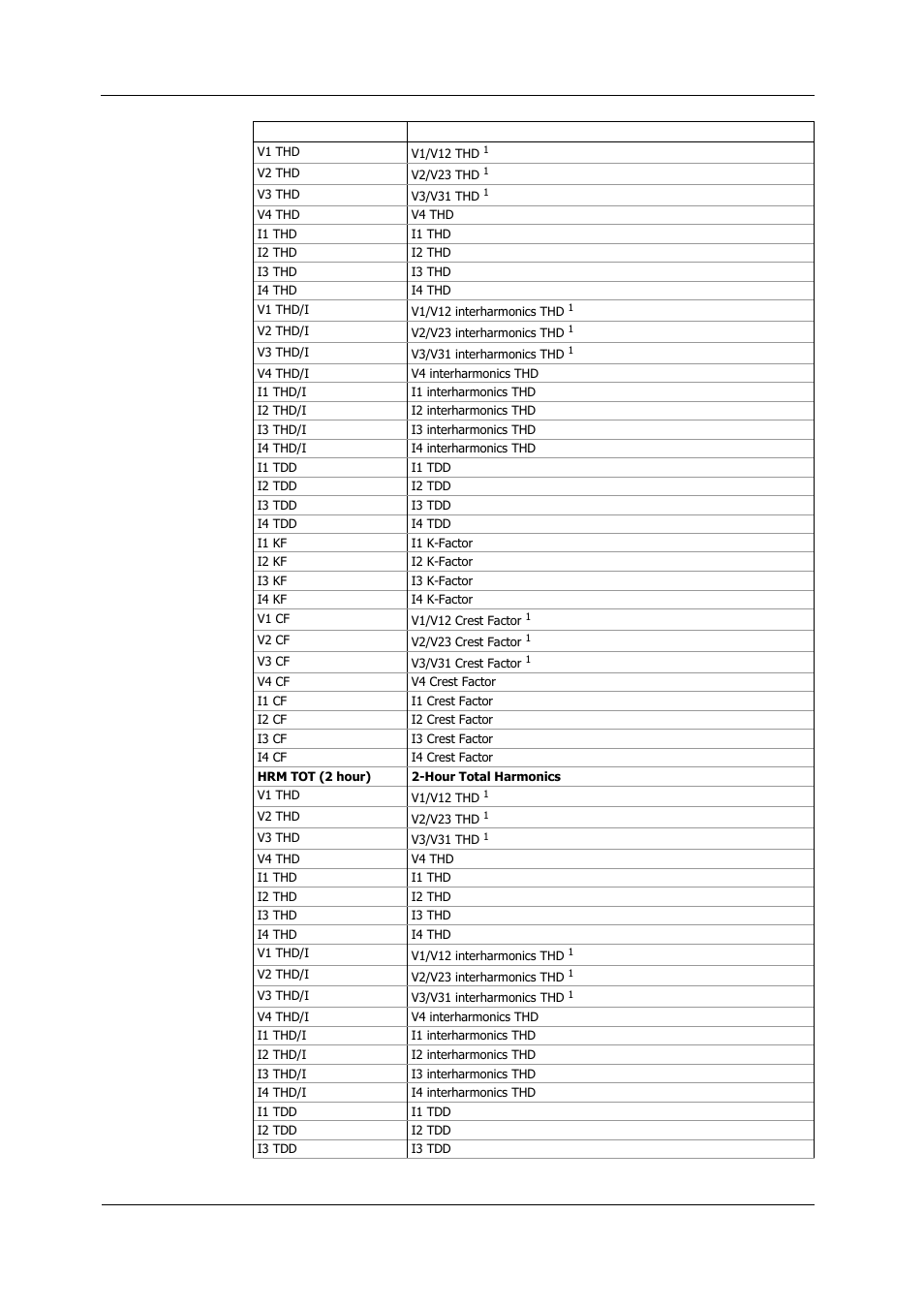 | | |
|---|---|
| V1 THD | V1/V12 THD $^1$ |
| V2 THD | V2/V23 THD $^1$ |
| V3 THD | V3/V31 THD $^1$ |
| V4 THD | V4 THD |
| I1 THD | I1 THD |
| I2 THD | I2 THD |
| I3 THD | I3 THD |
| I4 THD | I4 THD |
| V1 THD/I | V1/V12 interharmonics THD $^1$ |
| V2 THD/I | V2/V23 interharmonics THD $^1$ |
| V3 THD/I | V3/V31 interharmonics THD $^1$ |
| V4 THD/I | V4 interharmonics THD |
| I1 THD/I | I1 interharmonics THD |
| I2 THD/I | I2 interharmonics THD |
| I3 THD/I | I3 interharmonics THD |
| I4 THD/I | I4 interharmonics THD |
| I1 TDD | I1 TDD |
| I2 TDD | I2 TDD |
| I3 TDD | I3 TDD |
| I4 TDD | I4 TDD |
| I1 KF | I1 K-Factor |
| I2 KF | I2 K-Factor |
| I3 KF | I3 K-Factor |
| I4 KF | I4 K-Factor |
| V1 CF | V1/V12 Crest Factor $^1$ |
| V2 CF | V2/V23 Crest Factor $^1$ |
| V3 CF | V3/V31 Crest Factor $^1$ |
| V4 CF | V4 Crest Factor |
| I1 CF | I1 Crest Factor |
| I2 CF | I2 Crest Factor |
| I3 CF | I3 Crest Factor |
| I4 CF | I4 Crest Factor |
| **HRM TOT (2 hour)** | **2-Hour Total Harmonics** |
| V1 THD | V1/V12 THD $^1$ |
| V2 THD | V2/V23 THD $^1$ |
| V3 THD | V3/V31 THD $^1$ |
| V4 THD | V4 THD |
| I1 THD | I1 THD |
| I2 THD | I2 THD |
| I3 THD | I3 THD |
| I4 THD | I4 THD |
| V1 THD/I | V1/V12 interharmonics THD $^1$ |
| V2 THD/I | V2/V23 interharmonics THD $^1$ |
| V3 THD/I | V3/V31 interharmonics THD $^1$ |
| V4 THD/I | V4 interharmonics THD |
| I1 THD/I | I1 interharmonics THD |
| I2 THD/I | I2 interharmonics THD |
| I3 THD/I | I3 interharmonics THD |
| I4 THD/I | I4 interharmonics THD |
| I1 TDD | I1 TDD |
| I2 TDD | I2 TDD |
| I3 TDD | I3 TDD |